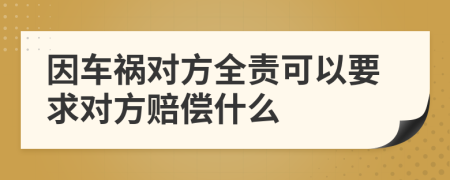 因车祸对方全责可以要求对方赔偿什么